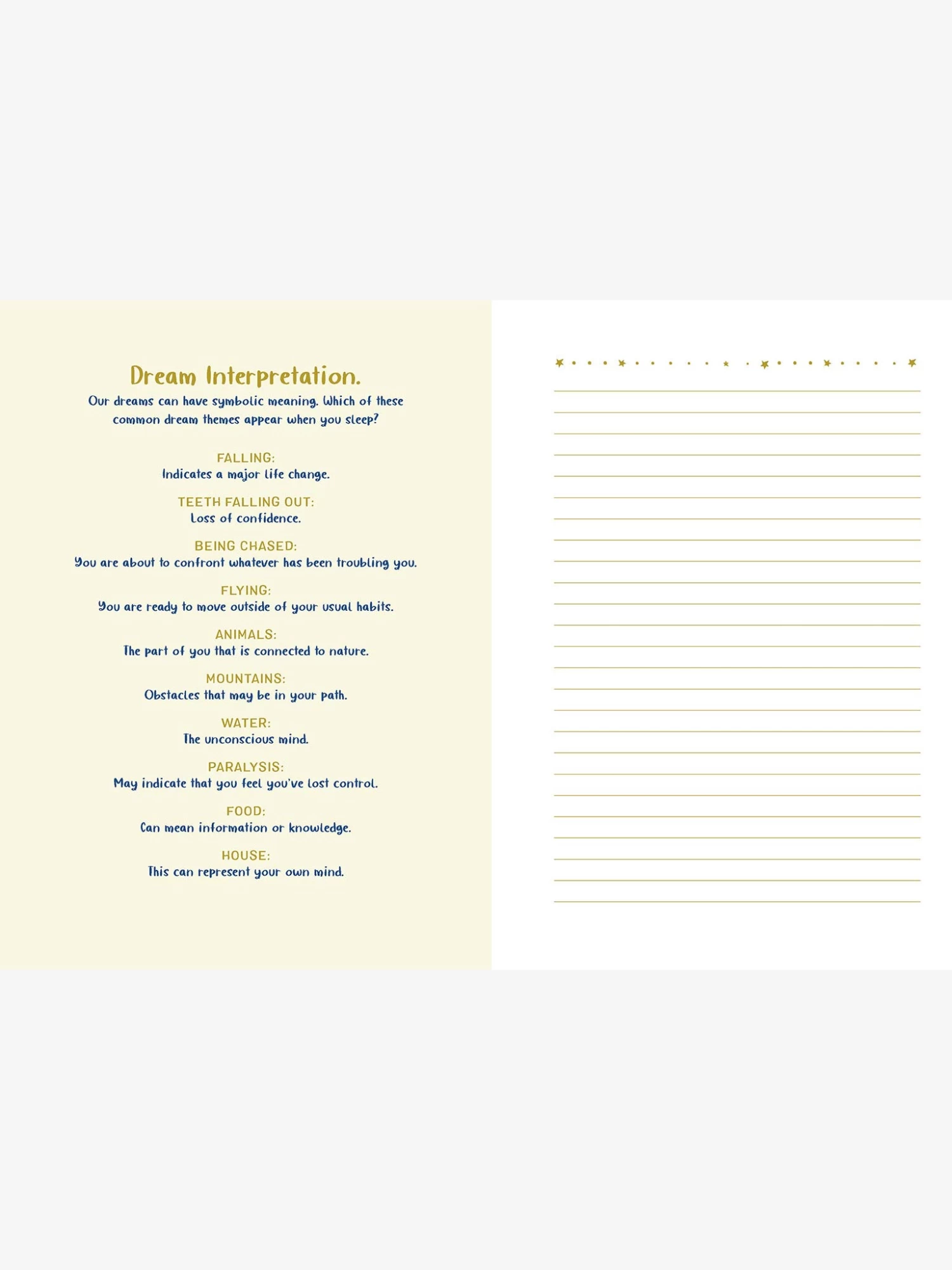 Dream Interpretation.

Our dreams can have symbolic meaning. Which of these common dream themes appear when you sleep?

FALLING:
Indicates a major life change.

TEETH FALLING OUT:
Loss of confidence.

BEING CHASED:
You are about to confront whatever has been troubling you.

FLYING:
You are ready to move outside of your usual habits.

ANIMALS:
The part of you that is connected to nature.

MOUNTAINS:
Obstacles that may be in your path.

WATER:
The unconscious mind.

PARALYSIS:
May indicate that you feel you've lost control.

FOOD:
Can mean information or knowledge.

HOUSE:
This can represent your own mind.